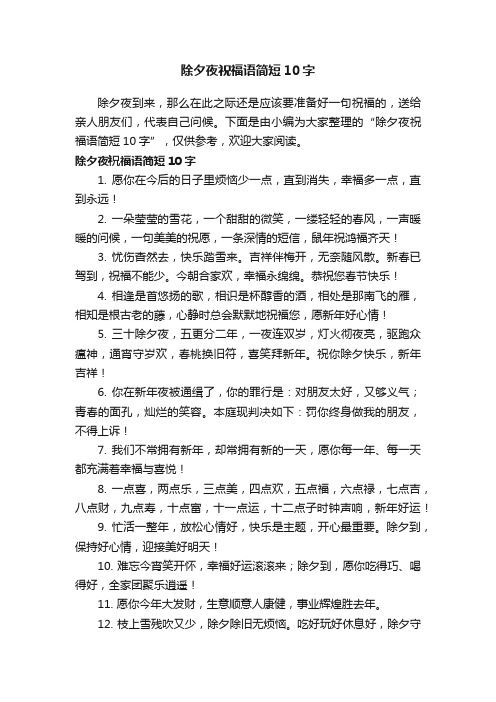 除夕夜祝福语简短10字

除夕夜到来，那么在此之际还是应该要准备好一句祝福的，送给亲人朋友们，代表自己问候。下面是由小编为大家整理的“除夕夜祝福语简短10字”，仅供参考，欢迎大家阅读。

除夕夜祝福语简短10字

1. 愿你在今后的日子里烦恼少一点，直到消失，幸福多一点，直到永远！

2. 一朵莹莹的雪花，一个甜甜的微笑，一缕轻轻的春风，一声暖暖的问候，一句美美的祝愿，一条深情的短信，鼠年祝鸿福齐天！

3. 忧伤杳然去，快乐踏雪来。吉祥伴梅开，无奈随风散。新春已驾到，祝福不能少。今朝合家欢，幸福永绵绵。恭祝您春节快乐！

4. 相逢是首悠扬的歌，相识是杯醇香的酒，相处是那南飞的雁，相知是根古老的藤，心静时总会默默地祝福您，愿新年好心情！

5. 三十除夕夜，五更分二年，一夜连双岁，灯火彻夜亮，驱跑众瘟神，通宵守岁欢，春桃换旧符，喜笑拜新年。祝你除夕快乐，新年吉祥！

6. 你在新年夜被通缉了，你的罪行是：对朋友太好，又够义气；青春的面孔，灿烂的笑容。本庭现判决如下：罚你终身做我的朋友，不得上诉！

7. 我们不常拥有新年，却常拥有新的一天，愿你每一年、每一天都充满着幸福与喜悦！

8. 一点喜，两点乐，三点美，四点欢，五点福，六点禄，七点吉，八点财，九点寿，十点富，十一点运，十二点子时钟声响，新年好运！

9. 忙活一整年，放松心情好，快乐是主题，开心最重要。除夕到，保持好心情，迎接美好明天！

10. 难忘今宵笑开怀，幸福好运滚滚来；除夕到，愿你吃得巧、喝得好，全家团聚乐逍遥！

11. 愿你今年大发财，生意顺意人康健，事业辉煌胜去年。

12. 枝上雪残吹又少，除夕除旧无烦恼。吃好玩好休息好，除夕守